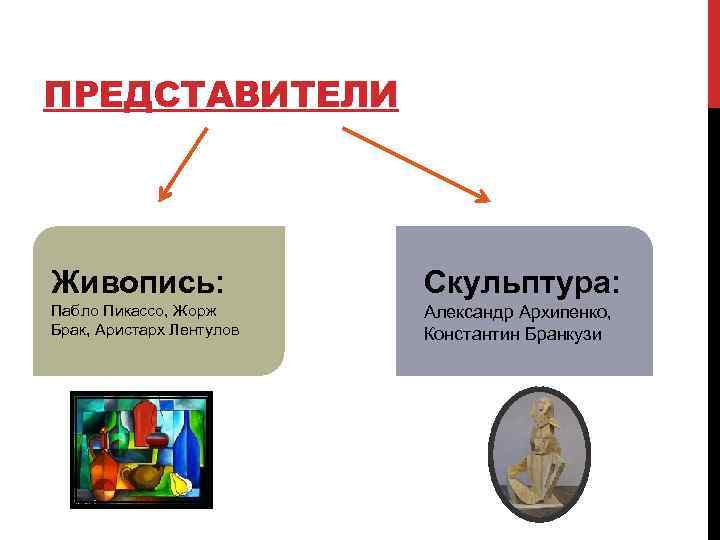 ПРЕДСТАВИТЕЛИ

Живопись:
Пабло Пикассо, Жорж Брак, Аристарх Лентулов

Скульптура:
Александр Архипенко, Константин Бранкузи